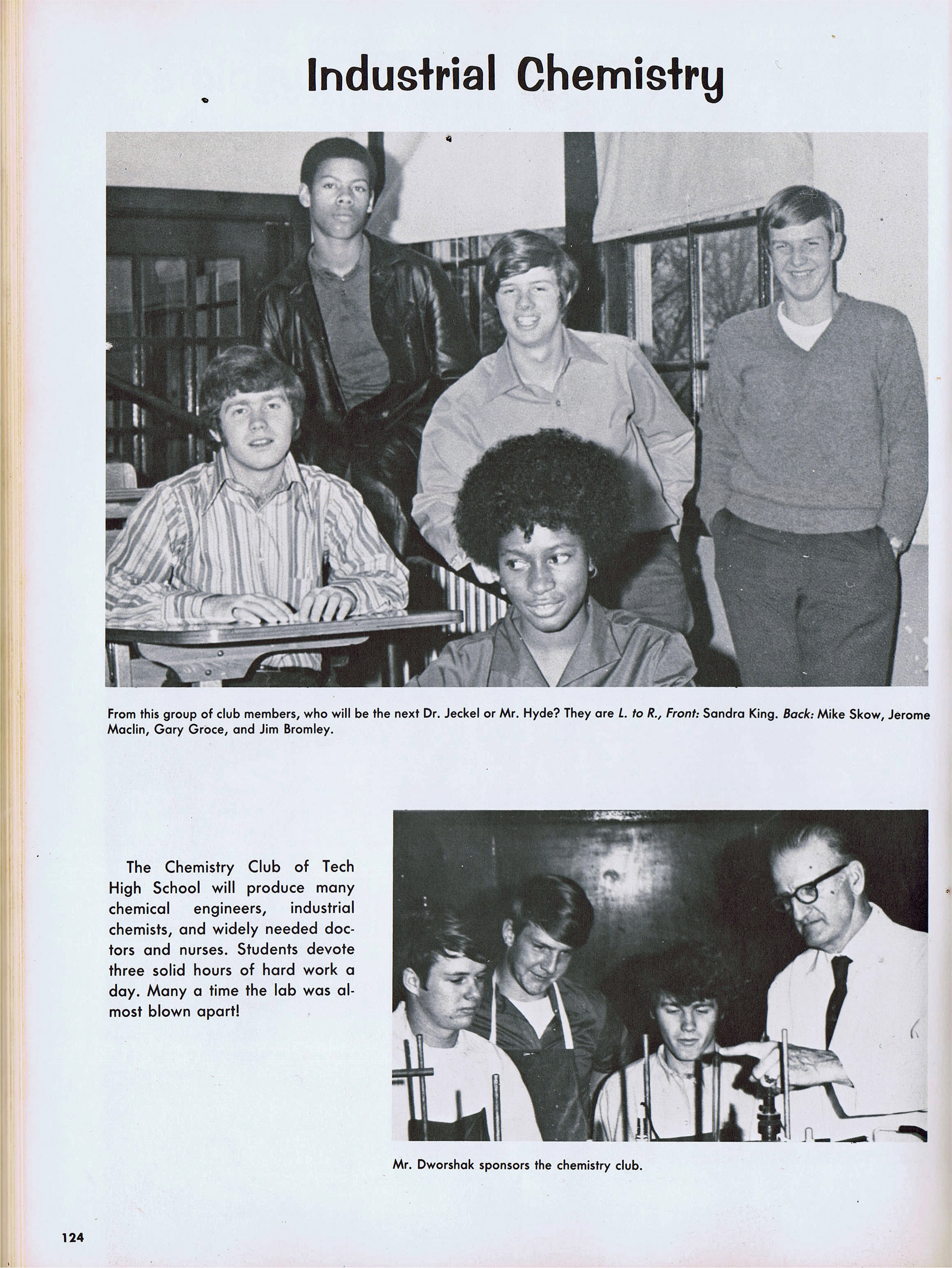 Industrial Chemistry

From this group of club members, who will be the next Dr. Jeckel or Mr. Hyde? They are L. to R., Front: Sandra King. Back: Mike Skow, Jerome Maclin, Gary Groce, and Jim Bromley.

The Chemistry Club of Tech High School will produce many chemical engineers, industrial chemists, and widely needed doctors and nurses. Students devote three solid hours of hard work a day. Many a time the lab was almost blown apart!

Mr. Dworshak sponsors the chemistry club.

124